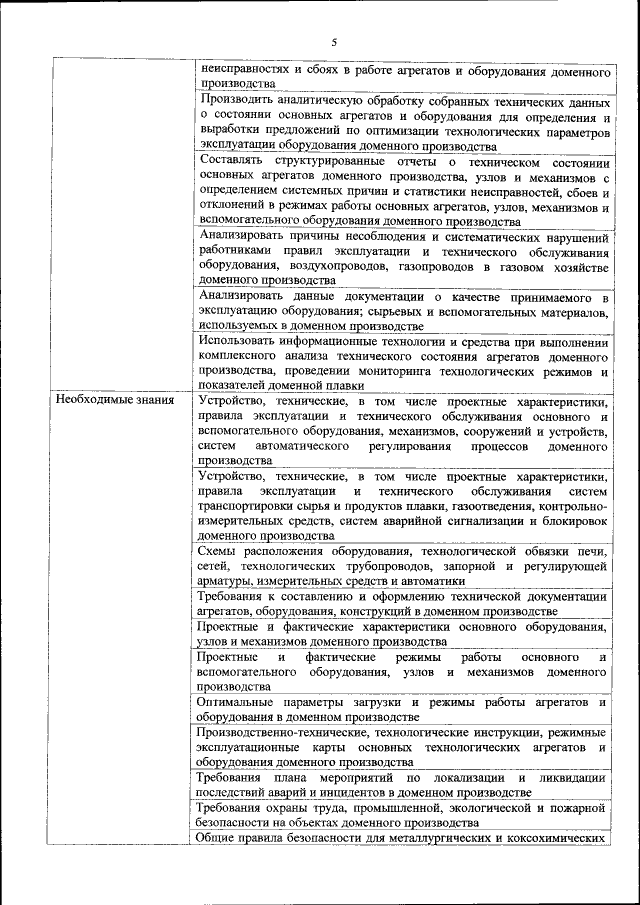 5

| | |
|---|---|
| | неисправностях и сбоях в работе агрегатов и оборудования доменного производства |
| | Производить аналитическую обработку собранных технических данных о состоянии основных агрегатов и оборудования для определения и выработки предложений по оптимизации технологических параметров эксплуатации оборудования доменного производства |
| | Составлять структурированные отчеты о техническом состоянии основных агрегатов доменного производства, узлов и механизмов с определением системных причин и статистики неисправностей, сбоев и отклонений в режимах работы основных агрегатов, узлов, механизмов и вспомогательного оборудования доменного производства |
| | Анализировать причины несоблюдения и систематических нарушений работниками правил эксплуатации и технического обслуживания оборудования, воздухопроводов, газопроводов в газовом хозяйстве доменного производства |
| | Анализировать данные документации о качестве принимаемого в эксплуатацию оборудования; сырьевых и вспомогательных материалов, используемых в доменном производстве |
| | Использовать информационные технологии и средства при выполнении комплексного анализа технического состояния агрегатов доменного производства, проведении мониторинга технологических режимов и показателей доменной плавки |
| Необходимые знания | Устройство, технические, в том числе проектные характеристики, правила эксплуатации и технического обслуживания основного и вспомогательного оборудования, механизмов, сооружений и устройств, систем автоматического регулирования процессов доменного производства |
| | Устройство, технические, в том числе проектные характеристики, правила эксплуатации и технического обслуживания систем транспортировки сырья и продуктов плавки, газоотведения, контрольно-измерительных средств, систем аварийной сигнализации и блокировок доменного производства |
| | Схемы расположения оборудования, технологической обвязки печи, сетей, технологических трубопроводов, запорной и регулирующей арматуры, измерительных средств и автоматики |
| | Требования к составлению и оформлению технической документации агрегатов, оборудования, конструкций в доменном производстве |
| | Проектные и фактические характеристики основного оборудования, узлов и механизмов доменного производства |
| | Проектные и фактические режимы работы основного и вспомогательного оборудования, узлов и механизмов доменного производства |
| | Оптимальные параметры загрузки и режимы работы агрегатов и оборудования в доменном производстве |
| | Производственно-технические, технологические инструкции, режимные эксплуатационные карты основных технологических агрегатов и оборудования доменного производства |
| | Требования плана мероприятий по локализации и ликвидации последствий аварий и инцидентов в доменном производстве |
| | Требования охраны труда, промышленной, экологической и пожарной безопасности на объектах доменного производства |
| | Общие правила безопасности для металлургических и коксохимических |